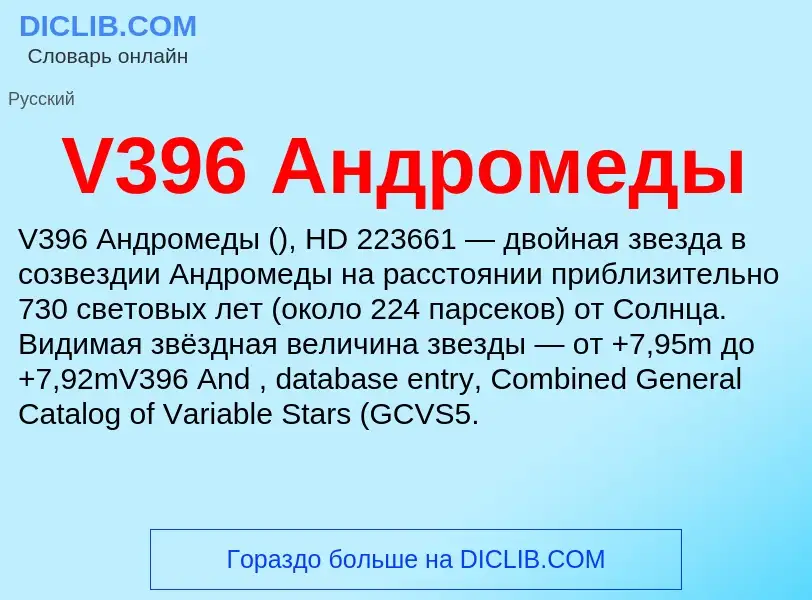 DICLIB.COM
Словарь онлайн

Русский

V396 Андромеды

V396 Андромеды (), HD 223661 — двойная звезда в созвездии Андромеды на расстоянии приблизительно 730 световых лет (около 224 парсеков) от Солнца. Видимая звёздная величина звезды — от +7,95m до +7,92mV396 And , database entry, Combined General Catalog of Variable Stars (GCVS5.

Гораздо больше на DICLIB.COM